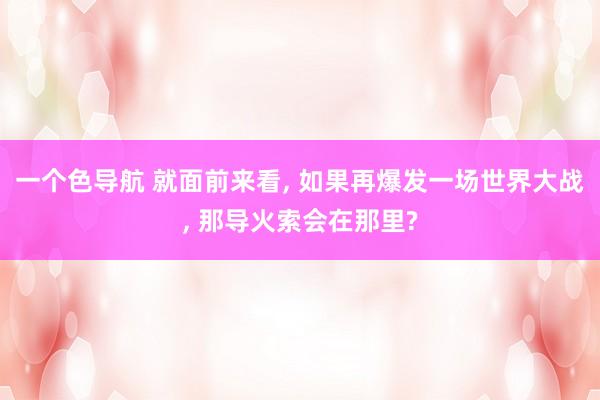 一个色导航 就面前来看, 如果再爆发一场世界大战, 那导火索会在那里?